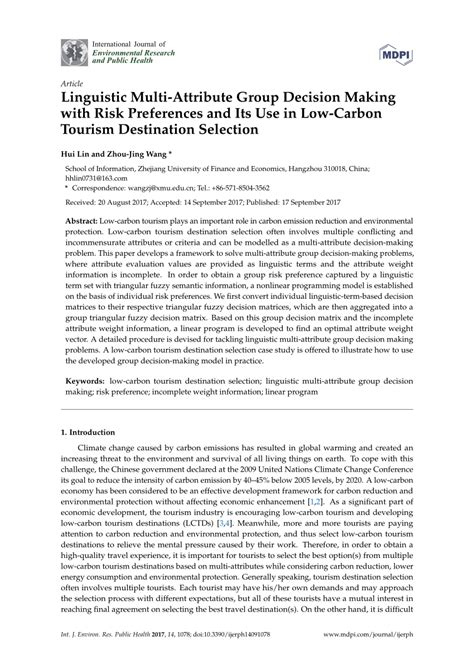 International Journal of
Environmental Research
and Public Health

MDPI

Article
Linguistic Multi-Attribute Group Decision Making with Risk Preferences and Its Use in Low-Carbon Tourism Destination Selection

Hui Lin and Zhou-Jing Wang *

School of Information, Zhejiang University of Finance and Economics, Hangzhou 310018, China; hhlin0731@163.com
* Correspondence: wangzj@xmu.edu.cn; Tel.: +86-571-8504-3562

Received: 20 August 2017; Accepted: 14 September 2017; Published: 17 September 2017

Abstract: Low-carbon tourism plays an important role in carbon emission reduction and environmental protection. Low-carbon tourism destination selection often involves multiple conflicting and incommensurate attributes or criteria and can be modelled as a multi-attribute decision-making problem. This paper develops a framework to solve multi-attribute group decision-making problems, where attribute evaluation values are provided as linguistic terms and the attribute weight information is incomplete. In order to obtain a group risk preference captured by a linguistic term set with triangular fuzzy semantic information, a nonlinear programming model is established on the basis of individual risk preferences. We first convert individual linguistic-term-based decision matrices to their respective triangular fuzzy decision matrices, which are then aggregated into a group triangular fuzzy decision matrix. Based on this group decision matrix and the incomplete attribute weight information, a linear program is developed to find an optimal attribute weight vector. A detailed procedure is devised for tackling linguistic multi-attribute group decision making problems. A low-carbon tourism destination selection case study is offered to illustrate how to use the developed group decision-making model in practice.

Keywords: low-carbon tourism destination selection; linguistic multi-attribute group decision making; risk preference; incomplete weight information; linear program

1. Introduction

Climate change caused by carbon emissions has resulted in global warming and created an increasing threat to the environment and survival of all living things on earth. To cope with this challenge, the Chinese government declared at the 2009 United Nations Climate Change Conference its goal to reduce the intensity of carbon emission by 40–45% below 2005 levels, by 2020. A low-carbon economy has been considered to be an effective development framework for carbon reduction and environmental protection without affecting economic enhancement [1,2]. As a significant part of economic development, the tourism industry is encouraging low-carbon tourism and developing low-carbon tourism destinations (LCTDs) [3,4]. Meanwhile, more and more tourists are paying attention to carbon reduction and environmental protection, and thus select low-carbon tourism destinations to relieve the mental pressure caused by their work. Therefore, in order to obtain a high-quality travel experience, it is important for tourists to select the best option(s) from multiple low-carbon tourism destinations based on multi-attributes while considering carbon reduction, lower energy consumption and environmental protection. Generally speaking, tourism destination selection often involves multiple tourists. Each tourist may have his/her own demands and may approach the selection process with different expectations, but all of these tourists have a mutual interest in reaching final agreement on selecting the best travel destination(s). On the other hand, it is difficult

Int. J. Environ. Res. Public Health 2017, 14, 1078; doi:10.3390/ijerph14091078     www.mdpi.com/journal/ijerph